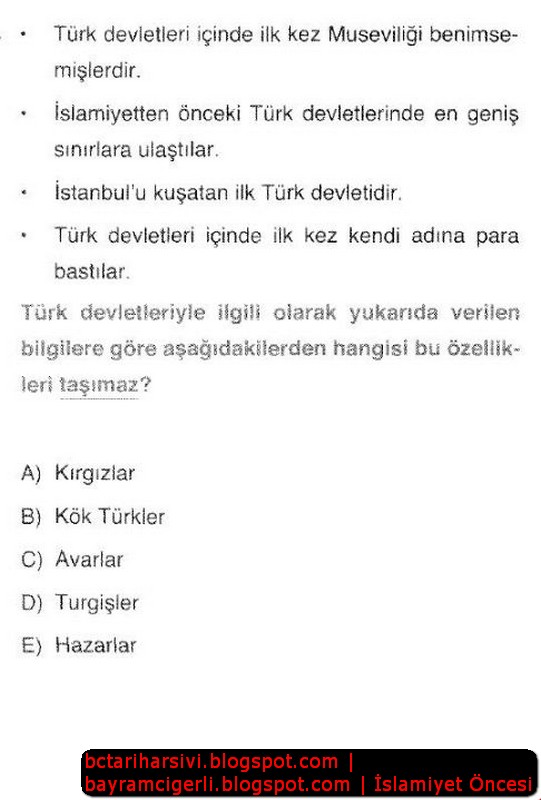 • Türk devletleri içinde ilk kez Museviliği benimsemişlerdir.

• İslamiyetten önceki Türk devletlerinde en geniş sınırlara ulaştılar.

• İstanbul'u kuşatan ilk Türk devletidir.

• Türk devletleri içinde ilk kez kendi adına para bastılar.

Türk devletleriyle ilgili olarak yukarıda verilen bilgilere göre aşağıdakilerden hangisi bu özellikleri taşımaz?

A) Kırgızlar

B) Kök Türkler

C) Avarlar

D) Turgişler

E) Hazarlar

bctariharsivi.blogspot.com |
bayramcigerli.blogspot.com | İslamiyet Öncesi